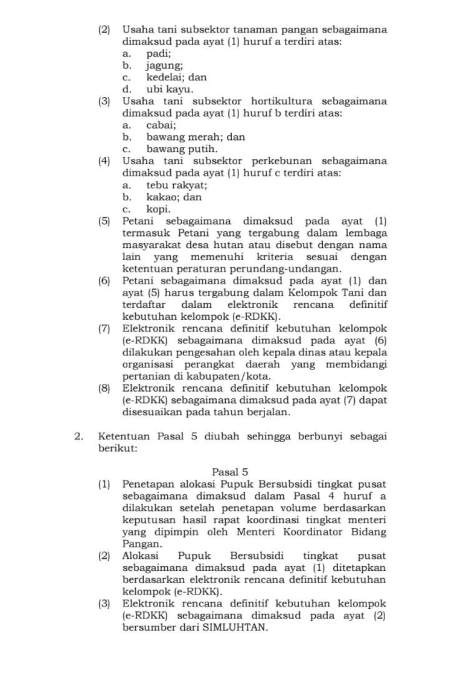 (2) Usaha tani subsektor tanaman pangan sebagaimana dimaksud pada ayat (1) huruf a terdiri atas:
a. padi;
b. jagung;
c. kedelai; dan
d. ubi kayu.
(3) Usaha tani subsektor hortikultura sebagaimana dimaksud pada ayat (1) huruf b terdiri atas:
a. cabai;
b. bawang merah; dan
c. bawang putih.
(4) Usaha tani subsektor perkebunan sebagaimana dimaksud pada ayat (1) huruf c terdiri atas:
a. tebu rakyat;
b. kakao; dan
c. kopi.
(5) Petani sebagaimana dimaksud pada ayat (1) termasuk Petani yang tergabung dalam lembaga masyarakat desa hutan atau disebut dengan nama lain yang memenuhi kriteria sesuai dengan ketentuan peraturan perundang-undangan.
(6) Petani sebagaimana dimaksud pada ayat (1) dan ayat (5) harus tergabung dalam Kelompok Tani dan terdaftar dalam elektronik rencana definitif kebutuhan kelompok (e-RDKK).
(7) Elektronik rencana definitif kebutuhan kelompok (e-RDKK) sebagaimana dimaksud pada ayat (6) dilakukan pengesahan oleh kepala dinas atau kepala organisasi perangkat daerah yang membidangi pertanian di kabupaten/kota.
(8) Elektronik rencana definitif kebutuhan kelompok (e-RDKK) sebagaimana dimaksud pada ayat (7) dapat disesuaikan pada tahun berjalan.

2. Ketentuan Pasal 5 diubah sehingga berbunyi sebagai berikut:

Pasal 5
(1) Penetapan alokasi Pupuk Bersubsidi tingkat pusat sebagaimana dimaksud dalam Pasal 4 huruf a dilakukan setelah penetapan volume berdasarkan keputusan hasil rapat koordinasi tingkat menteri yang dipimpin oleh Menteri Koordinator Bidang Pangan.
(2) Alokasi Pupuk Bersubsidi tingkat pusat sebagaimana dimaksud pada ayat (1) ditetapkan berdasarkan elektronik rencana definitif kebutuhan kelompok (e-RDKK).
(3) Elektronik rencana definitif kebutuhan kelompok (e-RDKK) sebagaimana dimaksud pada ayat (2) bersumber dari SIMLUHTAN.